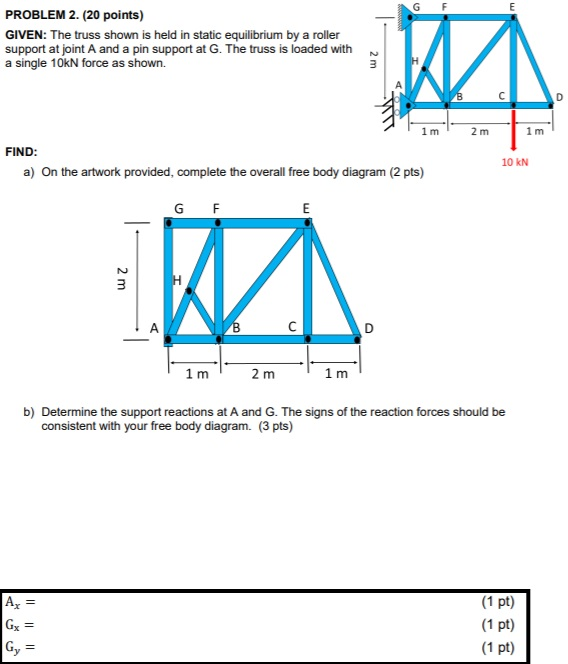 PROBLEM 2. (20 points)

GIVEN: The truss shown is held in static equilibrium by a roller support at joint A and a pin support at G. The truss is loaded with a single 10kN force as shown.

G F E
2 m
H
A
B C D
1 m 2 m 1 m
10 kN

FIND:
a) On the artwork provided, complete the overall free body diagram (2 pts)

G F E
2 m
H
A B C D
1 m 2 m 1 m

b) Determine the support reactions at A and G. The signs of the reaction forces should be consistent with your free body diagram. (3 pts)

$A_x =$ (1 pt)
$G_x =$ (1 pt)
$G_y =$ (1 pt)